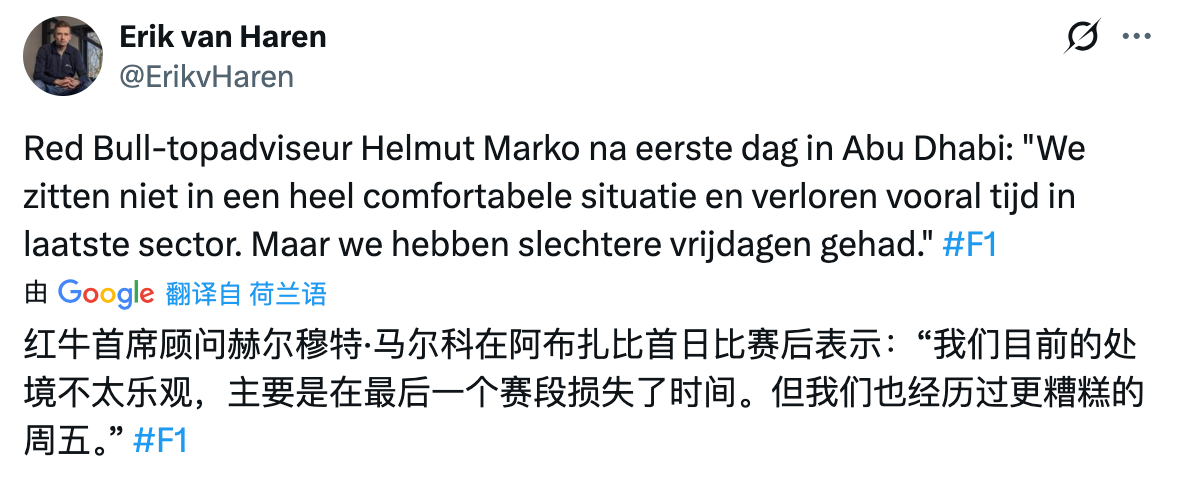 Erik van Haren
@ErikvHaren

Red Bull-topadviseur Helmut Marko na eerste dag in Abu Dhabi: "We zitten niet in een heel comfortabele situatie en verloren vooral tijd in laatste sector. Maar we hebben slechtere vrijdagen gehad." #F1

由 Google 翻译自 荷兰语

红牛首席顾问赫尔穆特·马尔科在阿布扎比首日比赛后表示：“我们目前的处境不太乐观，主要是在最后一个赛段损失了时间。但我们也经历过更糟糕的周五。” #F1